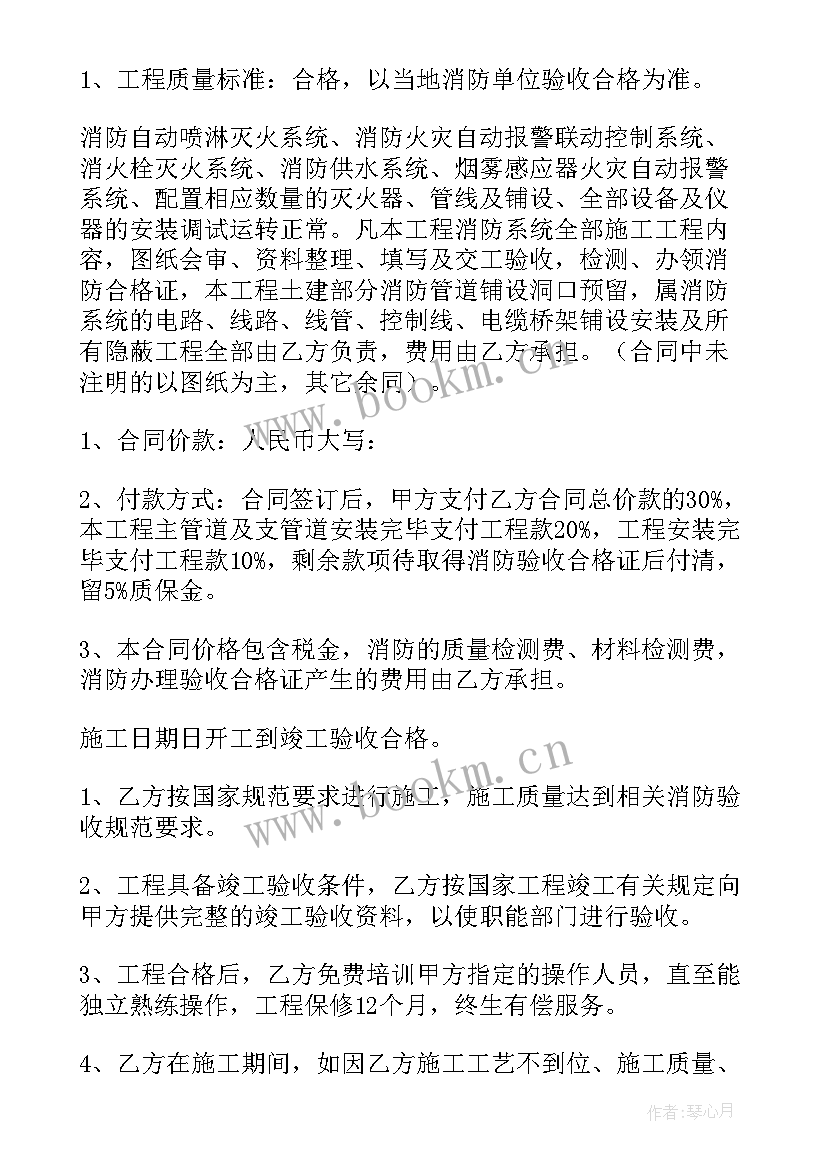 1、工程质量标准：合格，以当地消防单位验收合格为准。

消防自动喷淋灭火系统、消防火灾自动报警联动控制系统、消火栓灭火系统、消防供水系统、烟雾感应器火灾自动报警系统、配置相应数量的灭火器、管线及铺设、全部设备及仪器的安装调试运转正常。凡本工程消防系统全部施工工程内容，图纸会审、资料整理、填写及交工验收，检测、办领消防合格证，本工程土建部分消防管道铺设洞口预留，属消防系统的电路、线路、线管、控制线、电缆桥架铺设安装及所有隐蔽工程全部由乙方负责，费用由乙方承担。（合同中未注明的以图纸为主，其它余同）。

1、合同价款：人民币大写：

2、付款方式：合同签订后，甲方支付乙方合同总价款的30%，本工程主管道及支管道安装完毕支付工程款20%，工程安装完毕支付工程款10%，剩余款项待取得消防验收合格证后付清，留5%质保金。

3、本合同价格包含税金，消防的质量检测费、材料检测费，消防办理验收合格证产生的费用由乙方承担。

施工日期日开工到竣工验收合格。

1、乙方按国家规范要求进行施工，施工质量达到相关消防验收规范要求。

2、工程具备竣工验收条件，乙方按国家工程竣工有关规定向甲方提供完整的竣工验收资料，以使职能部门进行验收。

3、工程合格后，乙方免费培训甲方指定的操作人员，直至能独立熟练操作，工程保修12个月，终生有偿服务。

4、乙方在施工期间，如因乙方施工工艺不到位、施工质量、

www.bookm.cn
www.bookm.cn
作者：琴心月